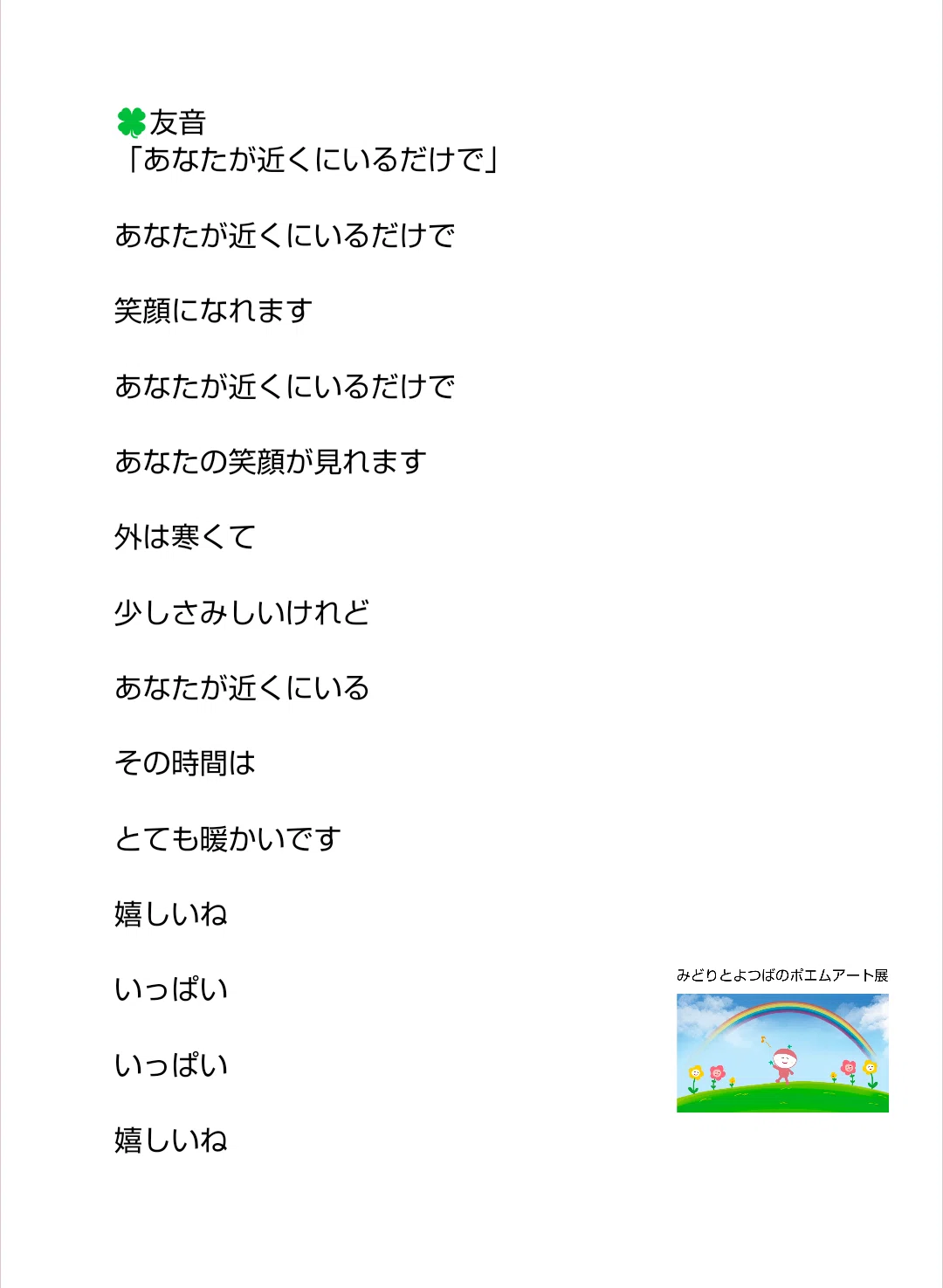 友音
「あなたが近くにいるだけで」

あなたが近くにいるだけで

笑顔になれます

あなたが近くにいるだけで

あなたの笑顔が見れます

外は寒くて

少しさみしいけれど

あなたが近くにいる

その時間は

とても暖かいです

嬉しいね

いっぱい

いっぱい

嬉しいね

みどりとよつばのポエムアート展